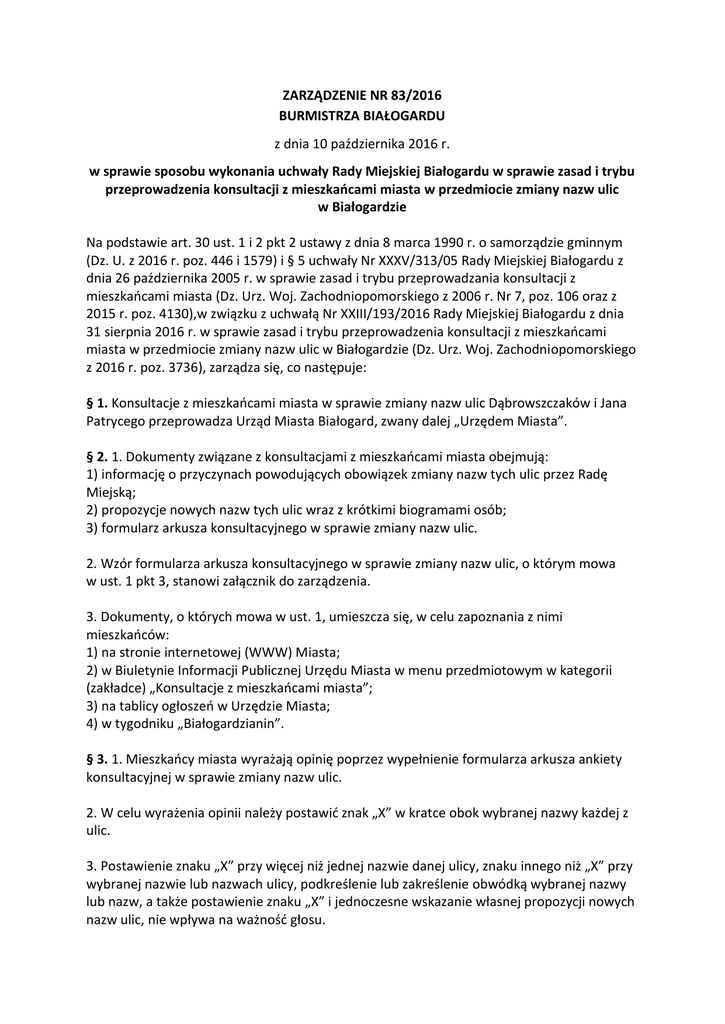 ZARZĄDZENIE NR 83/2016
BURMISTRZA BIAŁOGARDU

z dnia 10 października 2016 r.

w sprawie sposobu wykonania uchwały Rady Miejskiej Białogardu w sprawie zasad i trybu przeprowadzenia konsultacji z mieszkańcami miasta w przedmiocie zmiany nazw ulic w Białogardzie

Na podstawie art. 30 ust. 1 i 2 pkt 2 ustawy z dnia 8 marca 1990 r. o samorządzie gminnym (Dz. U. z 2016 r. poz. 446 i 1579) i § 5 uchwały Nr XXXV/313/05 Rady Miejskiej Białogardu z dnia 26 października 2005 r. w sprawie zasad i trybu przeprowadzania konsultacji z mieszkańcami miasta (Dz. Urz. Woj. Zachodniopomorskiego z 2006 r. Nr 7, poz. 106 oraz z 2015 r. poz. 4130),w związku z uchwałą Nr XXIII/193/2016 Rady Miejskiej Białogardu z dnia 31 sierpnia 2016 r. w sprawie zasad i trybu przeprowadzenia konsultacji z mieszkańcami miasta w przedmiocie zmiany nazw ulic w Białogardzie (Dz. Urz. Woj. Zachodniopomorskiego z 2016 r. poz. 3736), zarządza się, co następuje:

§ 1. Konsultacje z mieszkańcami miasta w sprawie zmiany nazw ulic Dąbrowszczaków i Jana Patrycego przeprowadza Urząd Miasta Białogard, zwany dalej „Urzędem Miasta".

§ 2. 1. Dokumenty związane z konsultacjami z mieszkańcami miasta obejmują:
1) informację o przyczynach powodujących obowiązek zmiany nazw tych ulic przez Radę Miejską;
2) propozycje nowych nazw tych ulic wraz z krótkimi biogramami osób;
3) formularz arkusza konsultacyjnego w sprawie zmiany nazw ulic.

2. Wzór formularza arkusza konsultacyjnego w sprawie zmiany nazw ulic, o którym mowa w ust. 1 pkt 3, stanowi załącznik do zarządzenia.

3. Dokumenty, o których mowa w ust. 1, umieszcza się, w celu zapoznania z nimi mieszkańców:
1) na stronie internetowej (WWW) Miasta;
2) w Biuletynie Informacji Publicznej Urzędu Miasta w menu przedmiotowym w kategorii (zakładce) „Konsultacje z mieszkańcami miasta";
3) na tablicy ogłoszeń w Urzędzie Miasta;
4) w tygodniku „Białogardzianin".

§ 3. 1. Mieszkańcy miasta wyrażają opinię poprzez wypełnienie formularza arkusza ankiety konsultacyjnej w sprawie zmiany nazw ulic.

2. W celu wyrażenia opinii należy postawić znak „X" w kratce obok wybranej nazwy każdej z ulic.

3. Postawienie znaku „X" przy więcej niż jednej nazwie danej ulicy, znaku innego niż „X" przy wybranej nazwie lub nazwach ulicy, podkreślenie lub zakreślenie obwódką wybranej nazwy lub nazw, a także postawienie znaku „X" i jednoczesne wskazanie własnej propozycji nowych nazw ulic, nie wpływa na ważność głosu.